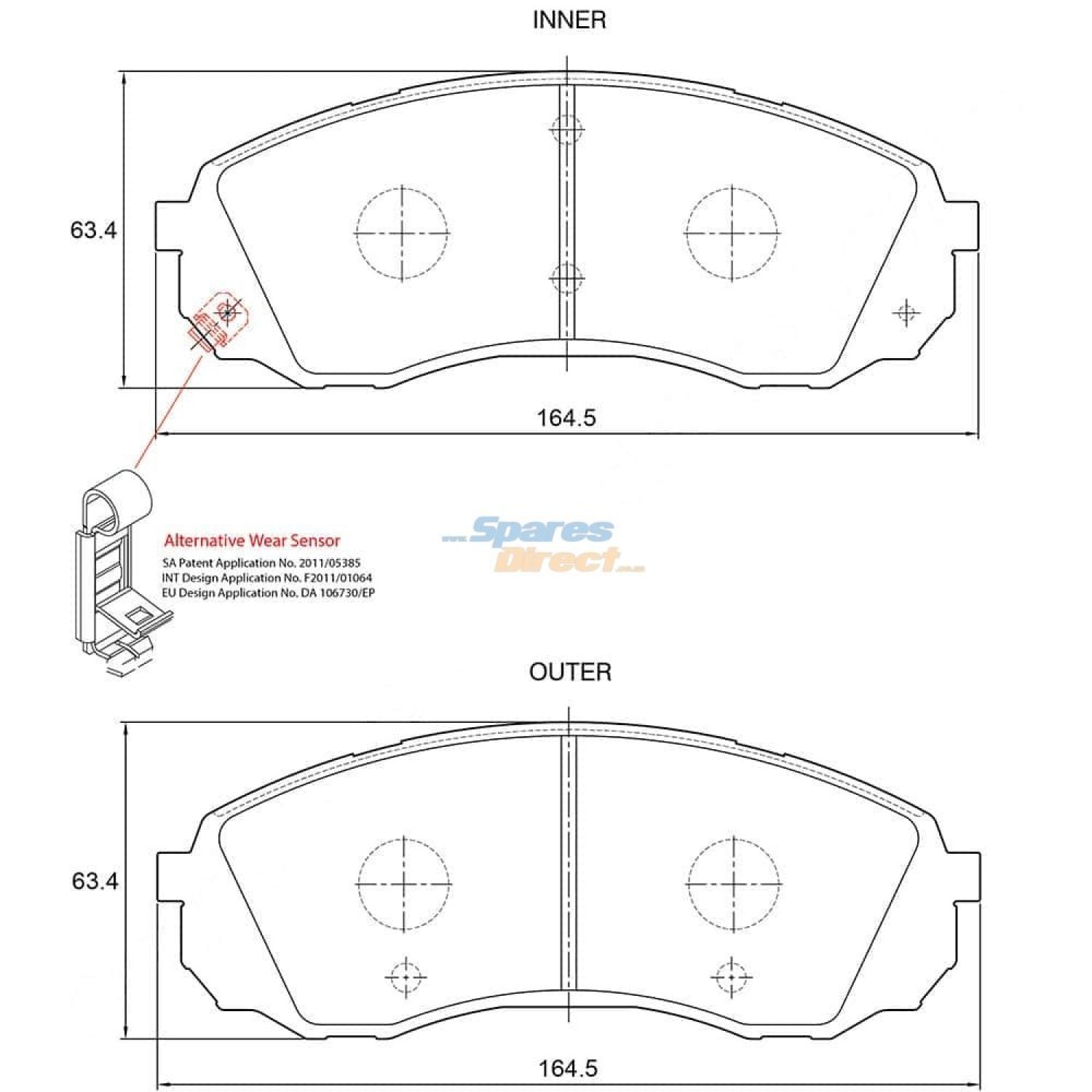 INNER

63.4

164.5

Alternative Wear Sensor
SA Patent Application No. 2011/05385
INT Design Application No. F2011/01064
EU Design Application No. DA 106730/EP

Spares Direct

OUTER

63.4

164.5